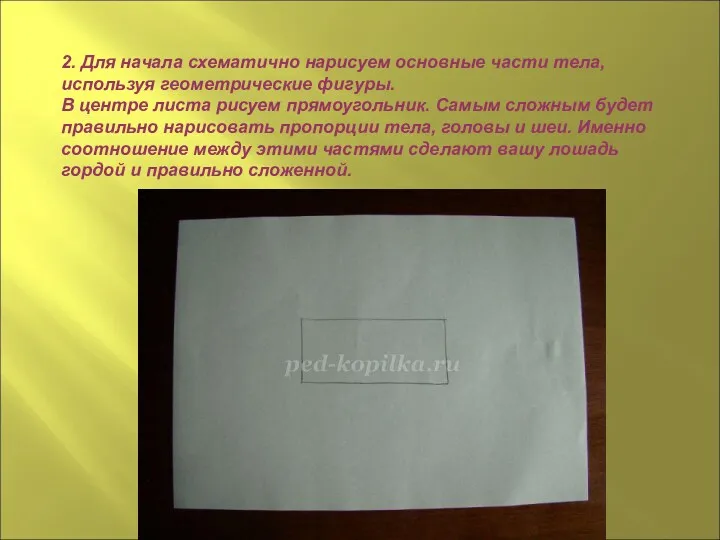 2. Для начала схематично нарисуем основные части тела, используя геометрические фигуры.
В центре листа рисуем прямоугольник. Самым сложным будет правильно нарисовать пропорции тела, головы и шеи. Именно соотношение между этими частями сделают вашу лошадь гордой и правильно сложенной.

ped-kopilka.ru